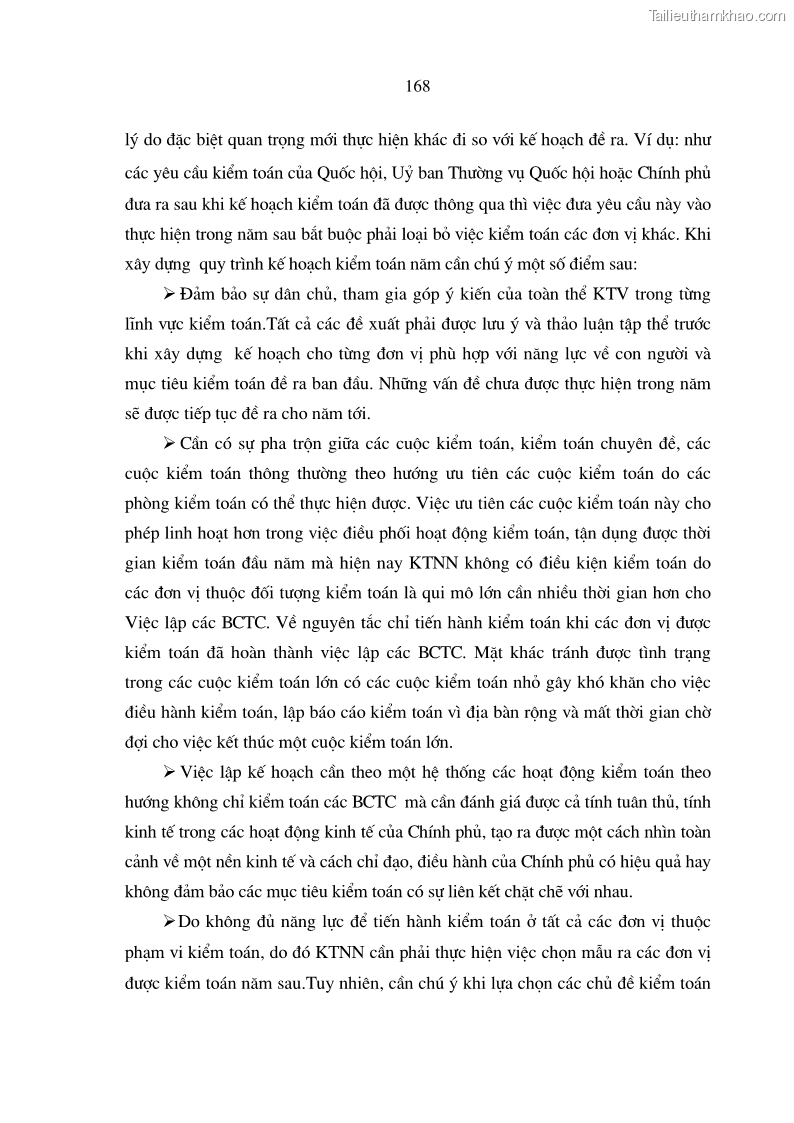 Tailieuthamkhao.com

168

lý do đặc biệt quan trọng mới thực hiện khác đi so với kế hoạch đề ra. Ví dụ: như các yêu cầu kiểm toán của Quốc hội, Uỷ ban Thường vụ Quốc hội hoặc Chính phủ đưa ra sau khi kế hoạch kiểm toán đã được thông qua thì việc đưa yêu cầu này vào thực hiện trong năm sau bắt buộc phải loại bỏ việc kiểm toán các đơn vị khác. Khi xây dựng quy trình kế hoạch kiểm toán năm cần chú ý một số điểm sau:

➢ Đảm bảo sự dân chủ, tham gia góp ý kiến của toàn thể KTV trong từng lĩnh vực kiểm toán.Tất cả các đề xuất phải được lưu ý và thảo luận tập thể trước khi xây dựng kế hoạch cho từng đơn vị phù hợp với năng lực về con người và mục tiêu kiểm toán đề ra ban đầu. Những vấn đề chưa được thực hiện trong năm sẽ được tiếp tục đề ra cho năm tới.

➢ Cần có sự pha trộn giữa các cuộc kiểm toán, kiểm toán chuyên đề, các cuộc kiểm toán thông thường theo hướng ưu tiên các cuộc kiểm toán do các phòng kiểm toán có thể thực hiện được. Việc ưu tiên các cuộc kiểm toán này cho phép linh hoạt hơn trong việc điều phối hoạt động kiểm toán, tận dụng được thời gian kiểm toán đầu năm mà hiện nay KTNN không có điều kiện kiểm toán do các đơn vị thuộc đối tượng kiểm toán là qui mô lớn cần nhiều thời gian hơn cho Việc lập các BCTC. Về nguyên tắc chỉ tiến hành kiểm toán khi các đơn vị được kiểm toán đã hoàn thành việc lập các BCTC. Mặt khác tránh được tình trạng trong các cuộc kiểm toán lớn có các cuộc kiểm toán nhỏ gây khó khăn cho việc điều hành kiểm toán, lập báo cáo kiểm toán vì địa bàn rộng và mất thời gian chờ đợi cho việc kết thúc một cuộc kiểm toán lớn.

➢ Việc lập kế hoạch cần theo một hệ thống các hoạt động kiểm toán theo hướng không chỉ kiểm toán các BCTC mà cần đánh giá được cả tính tuân thủ, tính kinh tế trong các hoạt động kinh tế của Chính phủ, tạo ra được một cách nhìn toàn cảnh về một nền kinh tế và cách chỉ đạo, điều hành của Chính phủ có hiệu quả hay không đảm bảo các mục tiêu kiểm toán có sự liên kết chặt chẽ với nhau.

➢ Do không đủ năng lực để tiến hành kiểm toán ở tất cả các đơn vị thuộc phạm vi kiểm toán, do đó KTNN cần phải thực hiện việc chọn mẫu ra các đơn vị được kiểm toán năm sau.Tuy nhiên, cần chú ý khi lựa chọn các chủ đề kiểm toán